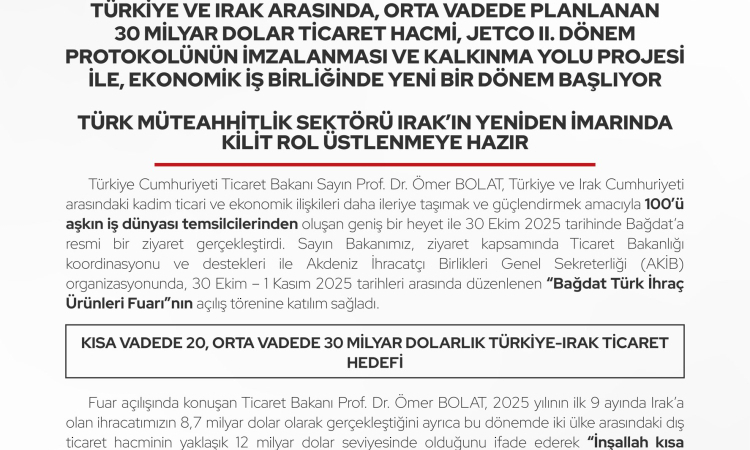 TÜRKİYE VE IRAK ARASINDA, ORTA VADEDE PLANLANAN 30 MİLYAR DOLAR TİCARET HACMİ, JETCO II. DÖNEM PROTOKOLÜNÜN İMZALANMASI VE KALKINMA YOLU PROJESİ İLE, EKONOMİK İŞ BİRLİĞİNDE YENİ BİR DÖNEM BAŞLIYOR

TÜRK MÜTEAHHİTLİK SEKTÖRÜ IRAK'IN YENİDEN İMARINDA KİLİT ROL ÜSTLENMEYE HAZIR

Türkiye Cumhuriyeti Ticaret Bakanı Sayın Prof. Dr. Ömer BOLAT, Türkiye ve Irak Cumhuriyeti arasındaki kadim ticari ve ekonomik ilişkileri daha ileriye taşımak ve güçlendirmek amacıyla 100'ü aşkın iş dünyası temsilcilerinden oluşan geniş bir heyet ile 30 Ekim 2025 tarihinde Bağdat'a resmi bir ziyaret gerçekleştirdi. Sayın Bakanımız, ziyaret kapsamında Ticaret Bakanlığı koordinasyonu ve destekleri ile Akdeniz İhracatçı Birlikleri Genel Sekreterliği (AKİB) organizasyonunda, 30 Ekim – 1 Kasım 2025 tarihleri arasında düzenlenen "Bağdat Türk İhraç Ürünleri Fuarı"nın açılış törenine katılım sağladı.

KISA VADEDE 20, ORTA VADEDE 30 MİLYAR DOLARLIK TÜRKİYE-IRAK TİCARET HEDEFİ

Fuar açılışında konuşan Ticaret Bakanı Prof. Dr. Ömer BOLAT, 2025 yılının ilk 9 ayında Irak'a olan ihracatımızın 8,7 milyar dolar olarak gerçekleştiğini ayrıca bu dönemde iki ülke arasındaki dış ticaret hacminin yaklaşık 12 milyar dolar seviyesinde olduğunu ifade ederek "İnşallah kısa